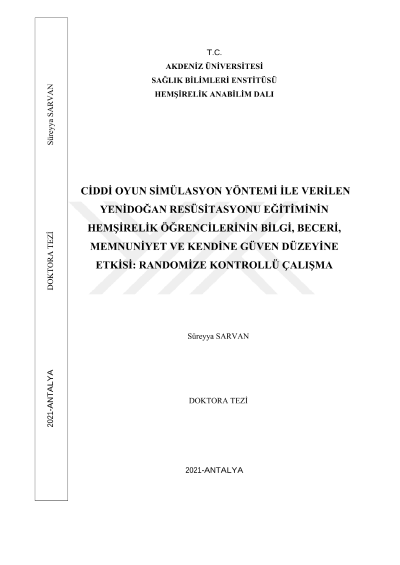 Süreyya SARVAN

DOKTORA TEZİ

2021-ANTALYA

T.C.
AKDENİZ ÜNİVERSİTESİ
SAĞLIK BİLİMLERİ ENSTİTÜSÜ
HEMŞİRELİK ANABİLİM DALI

CİDDİ OYUN SİMÜLASYON YÖNTEMİ İLE VERİLEN YENİDOĞAN RESÜSİTASYONU EĞİTİMİNİN HEMŞİRELİK ÖĞRENCİLERİNİN BİLGİ, BECERİ, MEMNUNİYET VE KENDİNE GÜVEN DÜZEYİNE ETKİSİ: RANDOMİZE KONTROLLÜ ÇALIŞMA

Süreyya SARVAN

DOKTORA TEZİ

2021-ANTALYA